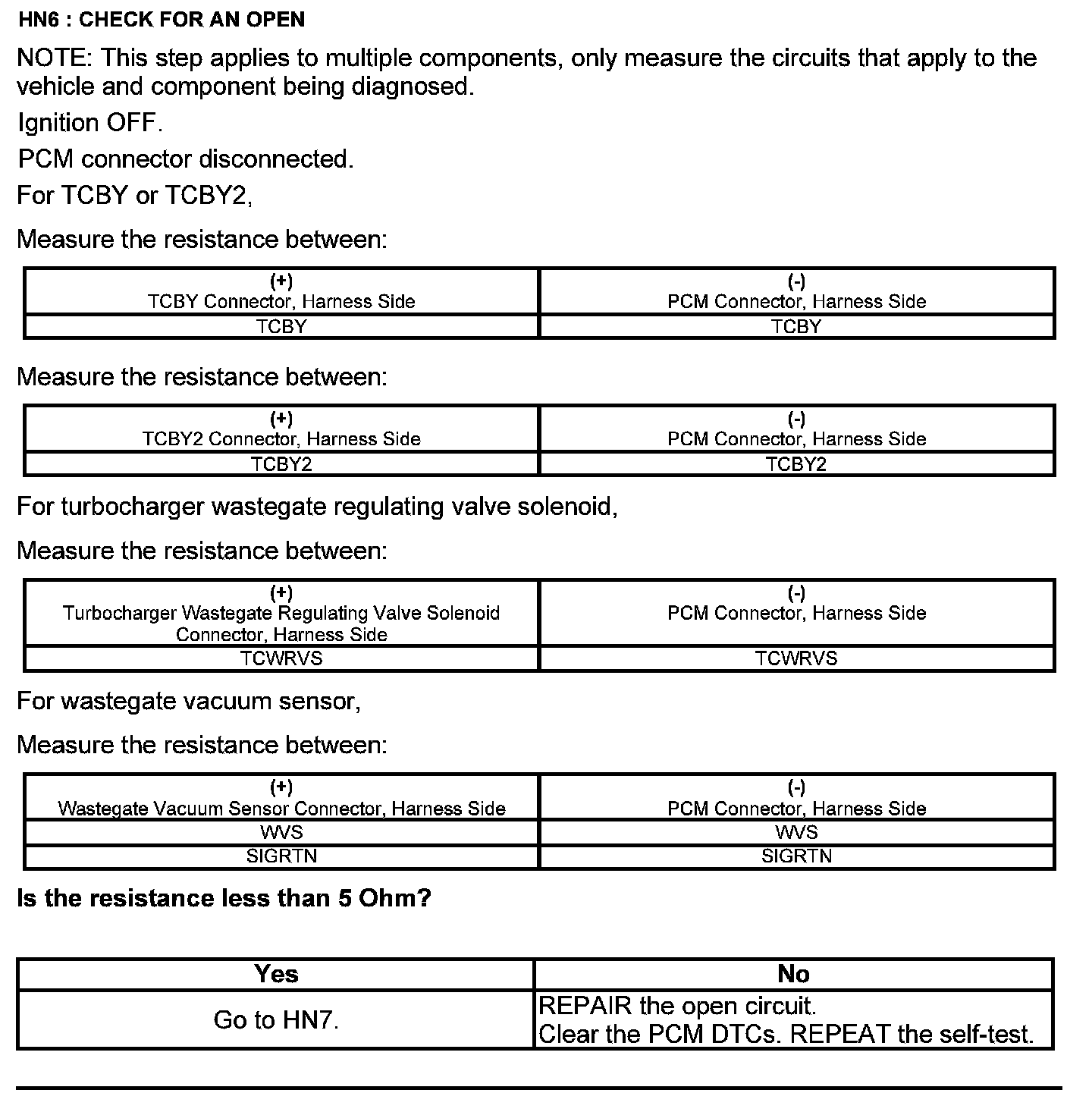 HN6 : CHECK FOR AN OPEN

NOTE: This step applies to multiple components, only measure the circuits that apply to the vehicle and component being diagnosed.

Ignition OFF.

PCM connector disconnected.

For TCBY or TCBY2,

Measure the resistance between:

| (+) TCBY Connector, Harness Side | (-) PCM Connector, Harness Side |
|---|---|
| TCBY | TCBY |

Measure the resistance between:

| (+) TCBY2 Connector, Harness Side | (-) PCM Connector, Harness Side |
|---|---|
| TCBY2 | TCBY2 |

For turbocharger wastegate regulating valve solenoid,

Measure the resistance between:

| (+) Turbocharger Wastegate Regulating Valve Solenoid Connector, Harness Side | (-) PCM Connector, Harness Side |
|---|---|
| TCWRVS | TCWRVS |

For wastegate vacuum sensor,

Measure the resistance between:

| (+) Wastegate Vacuum Sensor Connector, Harness Side | (-) PCM Connector, Harness Side |
|---|---|
| WVS | WVS |
| SIGRTN | SIGRTN |

Is the resistance less than 5 Ohm?

| Yes | No |
|---|---|
| Go to HN7. | REPAIR the open circuit. Clear the PCM DTCs. REPEAT the self-test. |